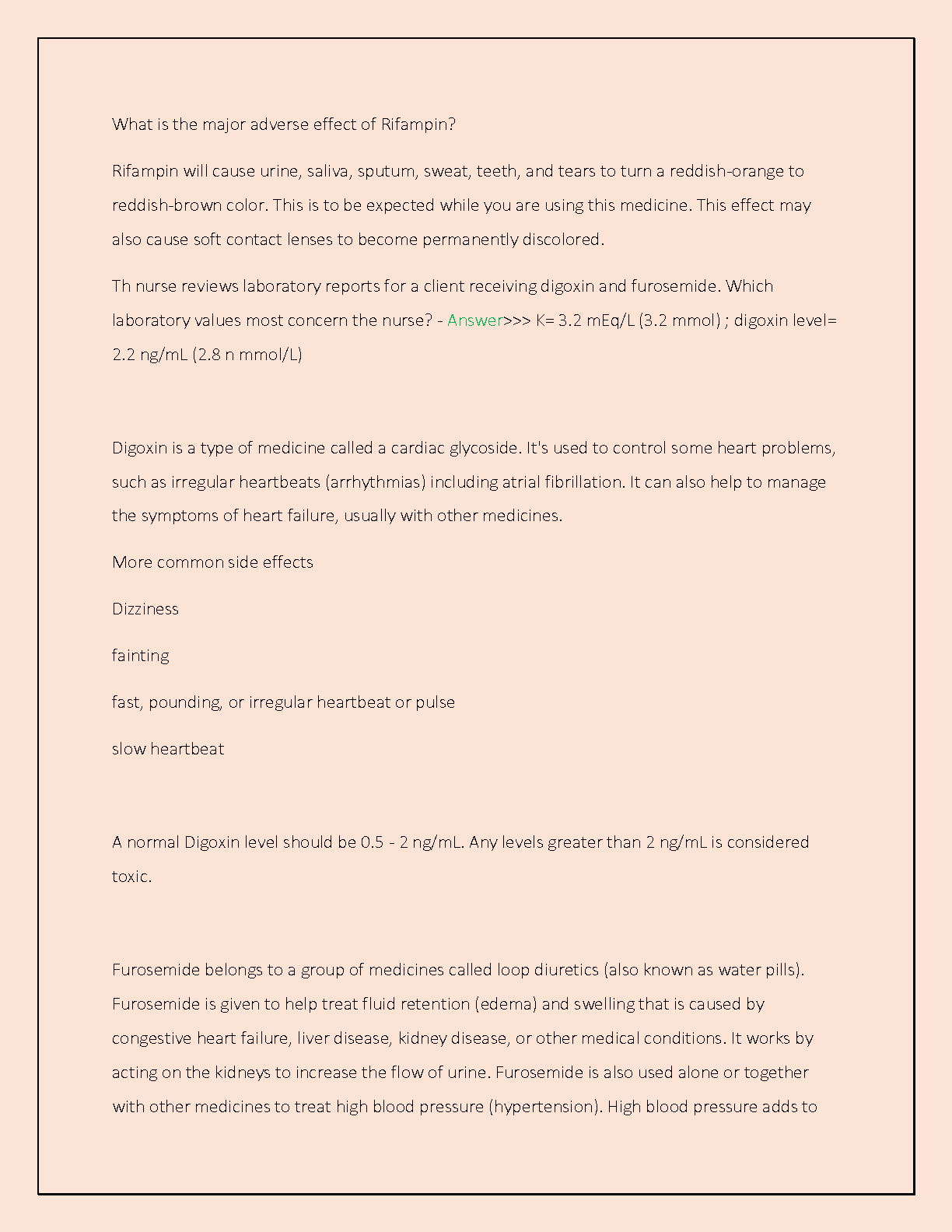 What is the major adverse effect of Rifampin?

Rifampin will cause urine, saliva, sputum, sweat, teeth, and tears to turn a reddish-orange to reddish-brown color. This is to be expected while you are using this medicine. This effect may also cause soft contact lenses to become permanently discolored.

Th nurse reviews laboratory reports for a client receiving digoxin and furosemide. Which laboratory values most concern the nurse? - Answer>>> K= 3.2 mEq/L (3.2 mmol) ; digoxin level= 2.2 ng/mL (2.8 n mmol/L)

Digoxin is a type of medicine called a cardiac glycoside. It's used to control some heart problems, such as irregular heartbeats (arrhythmias) including atrial fibrillation. It can also help to manage the symptoms of heart failure, usually with other medicines.

More common side effects

Dizziness

fainting

fast, pounding, or irregular heartbeat or pulse

slow heartbeat

A normal Digoxin level should be 0.5 - 2 ng/mL. Any levels greater than 2 ng/mL is considered toxic.

Furosemide belongs to a group of medicines called loop diuretics (also known as water pills). Furosemide is given to help treat fluid retention (edema) and swelling that is caused by congestive heart failure, liver disease, kidney disease, or other medical conditions. It works by acting on the kidneys to increase the flow of urine. Furosemide is also used alone or together with other medicines to treat high blood pressure (hypertension). High blood pressure adds to